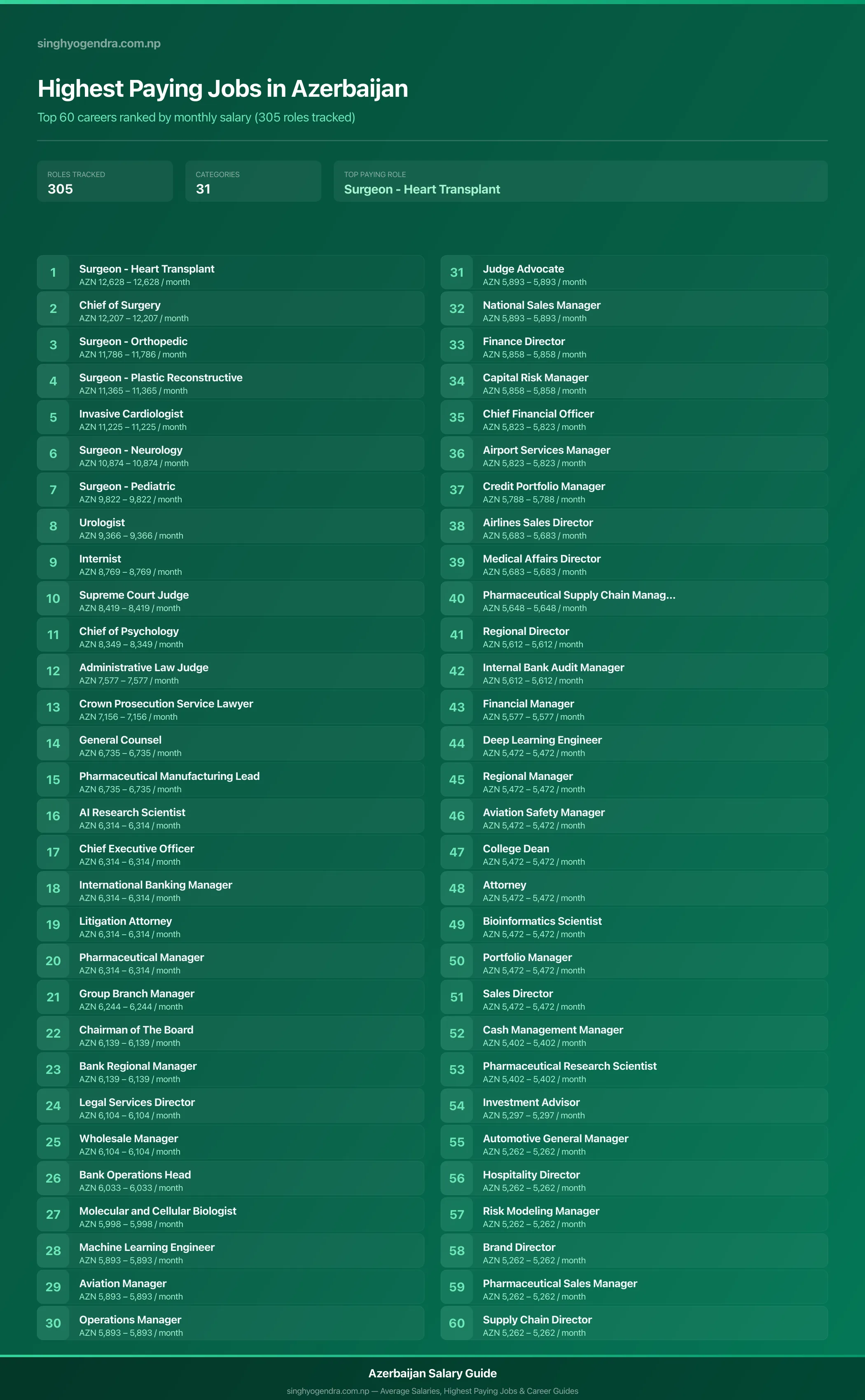 singhyogendra.com.np

Highest Paying Jobs in Azerbaijan

Top 60 careers ranked by monthly salary (305 roles tracked)

ROLES TRACKED
305

CATEGORIES
31

TOP PAYING ROLE
Surgeon - Heart Transplant

1 Surgeon - Heart Transplant
AZN 12,628 – 12,628 / month

2 Chief of Surgery
AZN 12,207 – 12,207 / month

3 Surgeon - Orthopedic
AZN 11,786 – 11,786 / month

4 Surgeon - Plastic Reconstructive
AZN 11,365 – 11,365 / month

5 Invasive Cardiologist
AZN 11,225 – 11,225 / month

6 Surgeon - Neurology
AZN 10,874 – 10,874 / month

7 Surgeon - Pediatric
AZN 9,822 – 9,822 / month

8 Urologist
AZN 9,366 – 9,366 / month

9 Internist
AZN 8,769 – 8,769 / month

10 Supreme Court Judge
AZN 8,419 – 8,419 / month

11 Chief of Psychology
AZN 8,349 – 8,349 / month

12 Administrative Law Judge
AZN 7,577 – 7,577 / month

13 Crown Prosecution Service Lawyer
AZN 7,156 – 7,156 / month

14 General Counsel
AZN 6,735 – 6,735 / month

15 Pharmaceutical Manufacturing Lead
AZN 6,735 – 6,735 / month

16 AI Research Scientist
AZN 6,314 – 6,314 / month

17 Chief Executive Officer
AZN 6,314 – 6,314 / month

18 International Banking Manager
AZN 6,314 – 6,314 / month

19 Litigation Attorney
AZN 6,314 – 6,314 / month

20 Pharmaceutical Manager
AZN 6,314 – 6,314 / month

21 Group Branch Manager
AZN 6,244 – 6,244 / month

22 Chairman of The Board
AZN 6,139 – 6,139 / month

23 Bank Regional Manager
AZN 6,139 – 6,139 / month

24 Legal Services Director
AZN 6,104 – 6,104 / month

25 Wholesale Manager
AZN 6,104 – 6,104 / month

26 Bank Operations Head
AZN 6,033 – 6,033 / month

27 Molecular and Cellular Biologist
AZN 5,998 – 5,998 / month

28 Machine Learning Engineer
AZN 5,893 – 5,893 / month

29 Aviation Manager
AZN 5,893 – 5,893 / month

30 Operations Manager
AZN 5,893 – 5,893 / month

31 Judge Advocate
AZN 5,893 – 5,893 / month

32 National Sales Manager
AZN 5,893 – 5,893 / month

33 Finance Director
AZN 5,858 – 5,858 / month

34 Capital Risk Manager
AZN 5,858 – 5,858 / month

35 Chief Financial Officer
AZN 5,823 – 5,823 / month

36 Airport Services Manager
AZN 5,823 – 5,823 / month

37 Credit Portfolio Manager
AZN 5,788 – 5,788 / month

38 Airlines Sales Director
AZN 5,683 – 5,683 / month

39 Medical Affairs Director
AZN 5,683 – 5,683 / month

40 Pharmaceutical Supply Chain Manag...
AZN 5,648 – 5,648 / month

41 Regional Director
AZN 5,612 – 5,612 / month

42 Internal Bank Audit Manager
AZN 5,612 – 5,612 / month

43 Financial Manager
AZN 5,577 – 5,577 / month

44 Deep Learning Engineer
AZN 5,472 – 5,472 / month

45 Regional Manager
AZN 5,472 – 5,472 / month

46 Aviation Safety Manager
AZN 5,472 – 5,472 / month

47 College Dean
AZN 5,472 – 5,472 / month

48 Attorney
AZN 5,472 – 5,472 / month

49 Bioinformatics Scientist
AZN 5,472 – 5,472 / month

50 Portfolio Manager
AZN 5,472 – 5,472 / month

51 Sales Director
AZN 5,472 – 5,472 / month

52 Cash Management Manager
AZN 5,402 – 5,402 / month

53 Pharmaceutical Research Scientist
AZN 5,402 – 5,402 / month

54 Investment Advisor
AZN 5,297 – 5,297 / month

55 Automotive General Manager
AZN 5,262 – 5,262 / month

56 Hospitality Director
AZN 5,262 – 5,262 / month

57 Risk Modeling Manager
AZN 5,262 – 5,262 / month

58 Brand Director
AZN 5,262 – 5,262 / month

59 Pharmaceutical Sales Manager
AZN 5,262 – 5,262 / month

60 Supply Chain Director
AZN 5,262 – 5,262 / month

Azerbaijan Salary Guide

singhyogendra.com.np — Average Salaries, Highest Paying Jobs & Career Guides